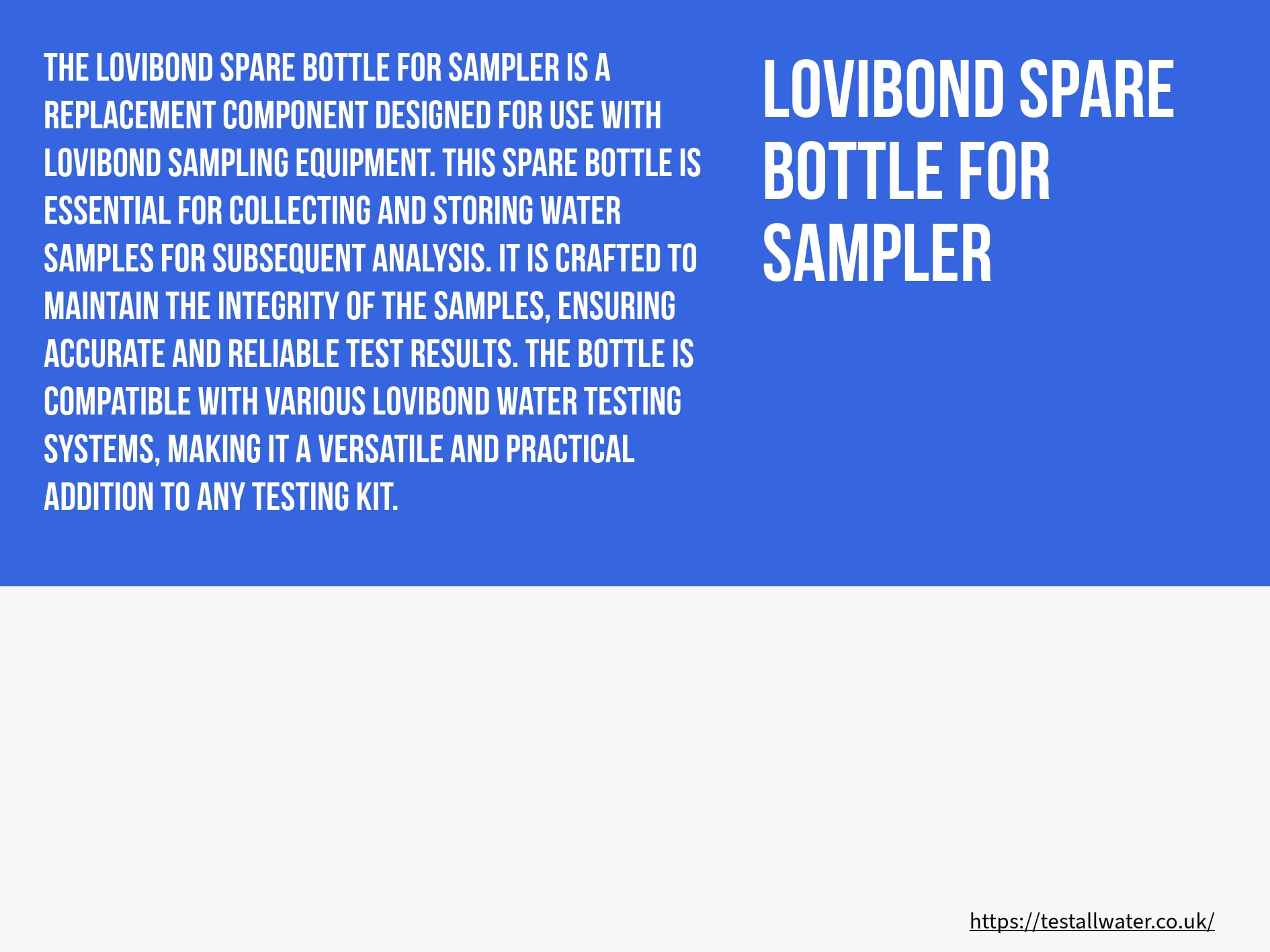 THE LOVIBOND SPARE BOTTLE FOR SAMPLER IS A REPLACEMENT COMPONENT DESIGNED FOR USE WITH LOVIBOND SAMPLING EQUIPMENT. THIS SPARE BOTTLE IS ESSENTIAL FOR COLLECTING AND STORING WATER SAMPLES FOR SUBSEQUENT ANALYSIS. IT IS CRAFTED TO MAINTAIN THE INTEGRITY OF THE SAMPLES, ENSURING ACCURATE AND RELIABLE TEST RESULTS. THE BOTTLE IS COMPATIBLE WITH VARIOUS LOVIBOND WATER TESTING SYSTEMS, MAKING IT A VERSATILE AND PRACTICAL ADDITION TO ANY TESTING KIT.

LOVIBOND SPARE BOTTLE FOR SAMPLER

https://testallwater.co.uk/